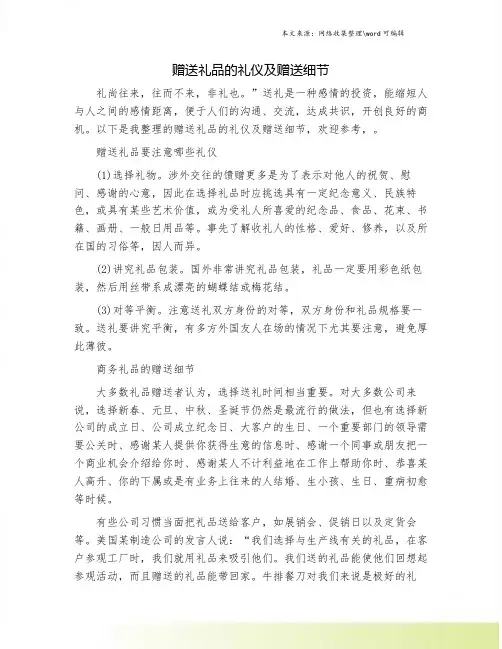 本文来源：网络收集整理\word 可编辑

赠送礼品的礼仪及赠送细节

礼尚往来，往而不来，非礼也。”送礼是一种感情的投资，能缩短人与人之间的感情距离，便于人们的沟通、交流，达成共识，开创良好的商机。以下是我整理的赠送礼品的礼仪及赠送细节，欢迎参考，。

赠送礼品要注意哪些礼仪

(1)选择礼物。涉外交往的馈赠更多是为了表示对他人的祝贺、慰问、感谢的心意，因此在选择礼品时应挑选具有一定纪念意义、民族特色，或具有某些艺术价值，或为受礼人所喜爱的纪念品、食品、花束、书籍、画册、一般日用品等。事先了解收礼人的性格、爱好、修养，以及所在国的习俗等，因人而异。

(2)讲究礼品包装。国外非常讲究礼品包装，礼品一定要用彩色纸包装，然后用丝带系成漂亮的蝴蝶结或梅花结。

(3)对等平衡。注意送礼双方身份的对等，双方身份和礼品规格要一致。送礼要讲究平衡，有多方外国友人在场的情况下尤其要注意，避免厚此薄彼。

商务礼品的赠送细节

大多数礼品赠送者认为，选择送礼时间相当重要。对大多数公司来说，选择新春、元旦、中秋、圣诞节仍然是最流行的做法，但也有选择新公司的成立日、公司成立纪念日、大客户的生日、一个重要部门的领导需要公关时、感谢某人提供你获得生意的信息时、感谢一个同事或朋友把一个商业机会介绍给你时、感谢某人不计利益地在工作上帮助你时、恭喜某人高升、你的下属或是有业务上往来的人结婚、生小孩、生日、重病初愈等时候。

有些公司习惯当面把礼品送给客户，如展销会、促销日以及定货会等。美国某制造公司的发言人说：“我们选择与生产线有关的礼品，在客户参观工厂时，我们就用礼品来吸引他们。我们送的礼品能使他们回想起参观活动，而且赠送的礼品能带回家。牛排餐刀对我们来说是极好的礼